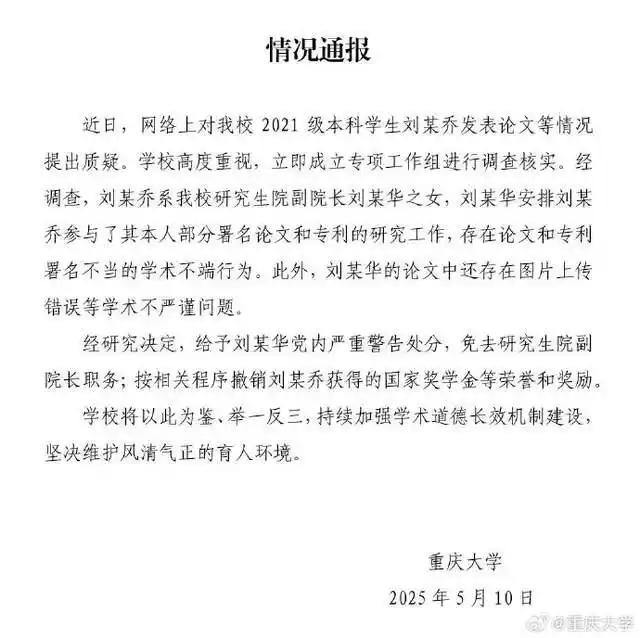 情况通报

近日，网络上对我校 2021 级本科学生刘某乔发表论文等情况提出质疑。学校高度重视，立即成立专项工作组进行调查核实。经调查，刘某乔系我校研究生院副院长刘某华之女，刘某华安排刘某乔参与了其本人部分署名论文和专利的研究工作，存在论文和专利署名不当的学术不端行为。此外，刘某华的论文中还存在图片上传错误等学术不严谨问题。

经研究决定，给予刘某华党内严重警告处分，免去研究生院副院长职务；按相关程序撤销刘某乔获得的国家奖学金等荣誉和奖励。

学校将以此为鉴、举一反三，持续加强学术道德长效机制建设，坚决维护风清气正的育人环境。

重庆大学

2025 年 5 月 10 日

@重庆大学